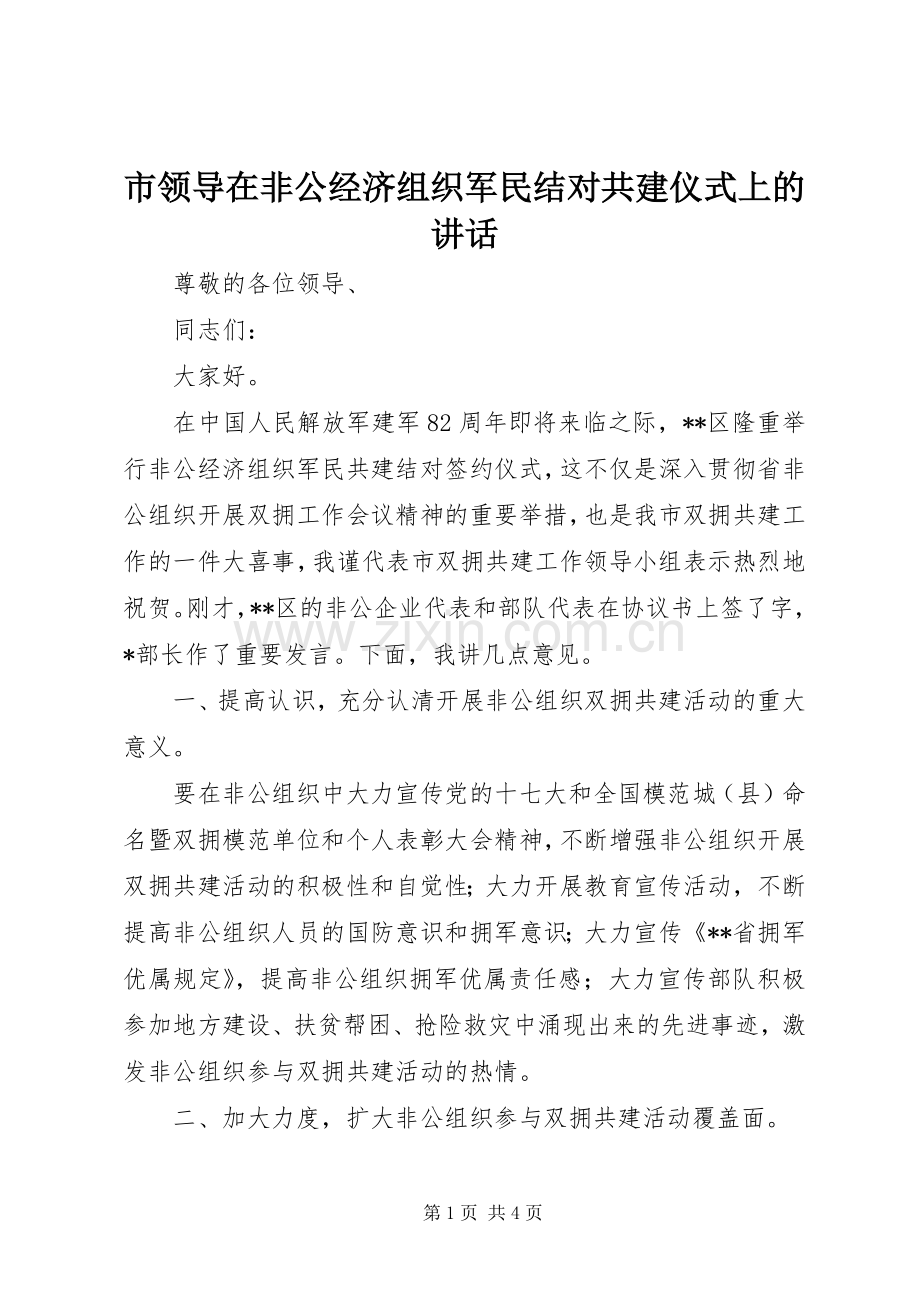 市领导在非公经济组织军民结对共建仪式上的讲话

尊敬的各位领导、

同志们：

大家好。

在中国人民解放军建军82周年即将来临之际，**区隆重举行非公经济组织军民共建结对签约仪式，这不仅是深入贯彻省非公组织开展双拥工作会议精神的重要举措，也是我市双拥共建工作的一件大喜事，我谨代表市双拥共建工作领导小组表示热烈地祝贺。刚才，**区的非公企业代表和部队代表在协议书上签了字，*部长作了重要发言。下面，我讲几点意见。

一、提高认识，充分认清开展非公组织双拥共建活动的重大意义。

要在非公组织中大力宣传党的十七大和全国模范城（县）命名暨双拥模范单位和个人表彰大会精神，不断增强非公组织开展双拥共建活动的积极性和自觉性；大力开展教育宣传活动，不断提高非公组织人员的国防意识和拥军意识；大力宣传《**省拥军优属规定》，提高非公组织拥军优属责任感；大力宣传部队积极参加地方建设、扶贫帮困、抢险救灾中涌现出来的先进事迹，激发非公组织参与双拥共建活动的热情。

二、加大力度，扩大非公组织参与双拥共建活动覆盖面。

第1页 共4页

www.zixin.com.cn